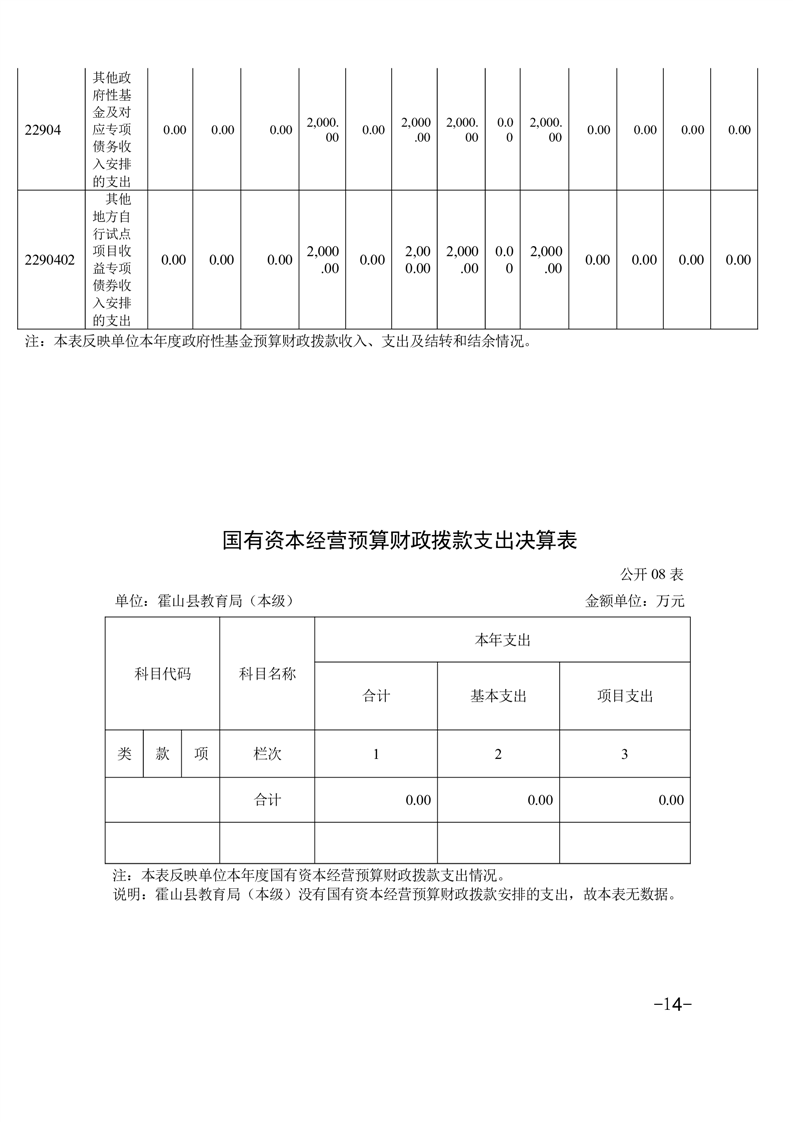 | 22904 | 其他政府性基金及对应专项债务收入安排的支出 | 0.00 | 0.00 | 0.00 | 2,000.00 | 0.00 | 2,000.00 | 2,000.00 | 0.00 | 2,000.00 | 0.00 | 0.00 | 0.00 | 0.00 |
|---|---|---|---|---|---|---|---|---|---|---|---|---|---|---|
| 2290402 | 其他地方自行试点项目收益专项债券收入安排的支出 | 0.00 | 0.00 | 0.00 | 2,000.00 | 0.00 | 2,000.00 | 2,000.00 | 0.00 | 2,000.00 | 0.00 | 0.00 | 0.00 | 0.00 |

注：本表反映单位本年度政府性基金预算财政拨款收入、支出及结转和结余情况。

国有资本经营预算财政拨款支出决算表

公开 08 表

单位：霍山县教育局（本级）

金额单位：万元

| 科目代码 | | | 科目名称 | 本年支出 | | |
|---|---|---|---|---|---|---|
| | | | | 合计 | 基本支出 | 项目支出 |
| 类 | 款 | 项 | 栏次 | 1 | 2 | 3 |
| | | | 合计 | 0.00 | 0.00 | 0.00 |
| | | | | | | |

注：本表反映单位本年度国有资本经营预算财政拨款支出情况。
说明：霍山县教育局（本级）没有国有资本经营预算财政拨款安排的支出，故本表无数据。

-14-